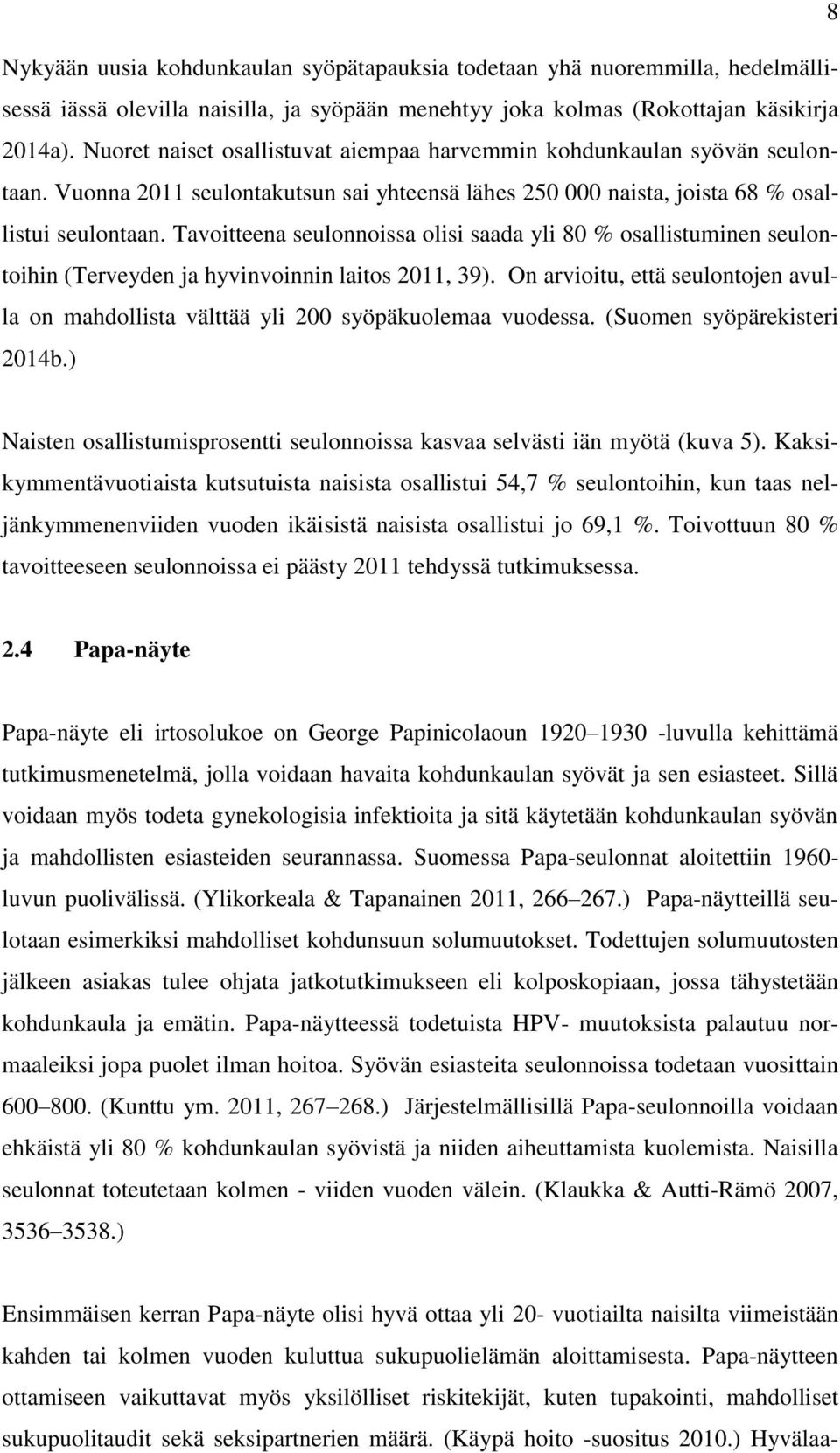 8

Nykyään uusia kohdunkaulan syöpätapauksia todetaan yhä nuoremmilla, hedelmällisessä iässä olevilla naisilla, ja syöpään menehtyy joka kolmas (Rokottajan käsikirja 2014a). Nuoret naiset osallistuvat aiempaa harvemmin kohdunkaulan syövän seulontaan. Vuonna 2011 seulontakutsun sai yhteensä lähes 250 000 naista, joista 68 % osallistui seulontaan. Tavoitteena seulonnoissa olisi saada yli 80 % osallistuminen seulontoihin (Terveyden ja hyvinvoinnin laitos 2011, 39). On arvioitu, että seulontojen avulla on mahdollista välttää yli 200 syöpäkuolemaa vuodessa. (Suomen syöpärekisteri 2014b.)

Naisten osallistumisprosentti seulonnoissa kasvaa selvästi iän myötä (kuva 5). Kaksikymmentävuotiaista kutsutuista naisista osallistui 54,7 % seulontoihin, kun taas neljänkymmenenviiden vuoden ikäisistä naisista osallistui jo 69,1 %. Toivottuun 80 % tavoitteeseen seulonnoissa ei päästy 2011 tehdyssä tutkimuksessa.

2.4 Papa-näyte

Papa-näyte eli irtosolukoe on George Papinicolaoun 1920 1930 -luvulla kehittämä tutkimusmenetelmä, jolla voidaan havaita kohdunkaulan syövät ja sen esiasteet. Sillä voidaan myös todeta gynekologisia infektioita ja sitä käytetään kohdunkaulan syövän ja mahdollisten esiasteiden seurannassa. Suomessa Papa-seulonnat aloitettiin 1960-luvun puolivälissä. (Ylikorkeala & Tapanainen 2011, 266 267.) Papa-näytteillä seulotaan esimerkiksi mahdolliset kohdunsuun solumuutokset. Todettujen solumuutosten jälkeen asiakas tulee ohjata jatkotutkimukseen eli kolposkopiaan, jossa tähystetään kohdunkaula ja emätin. Papa-näytteessä todetuista HPV- muutoksista palautuu normaaleiksi jopa puolet ilman hoitoa. Syövän esiasteita seulonnoissa todetaan vuosittain 600 800. (Kunttu ym. 2011, 267 268.) Järjestelmällisillä Papa-seulonnoilla voidaan ehkäistä yli 80 % kohdunkaulan syövistä ja niiden aiheuttamista kuolemista. Naisilla seulonnat toteutetaan kolmen - viiden vuoden välein. (Klaukka & Autti-Rämö 2007, 3536 3538.)

Ensimmäisen kerran Papa-näyte olisi hyvä ottaa yli 20- vuotiailta naisilta viimeistään kahden tai kolmen vuoden kuluttua sukupuolielämän aloittamisesta. Papa-näytteen ottamiseen vaikuttavat myös yksilölliset riskitekijät, kuten tupakointi, mahdolliset sukupuolitaudit sekä seksipartnerien määrä. (Käypä hoito -suositus 2010.) Hyvälaa-